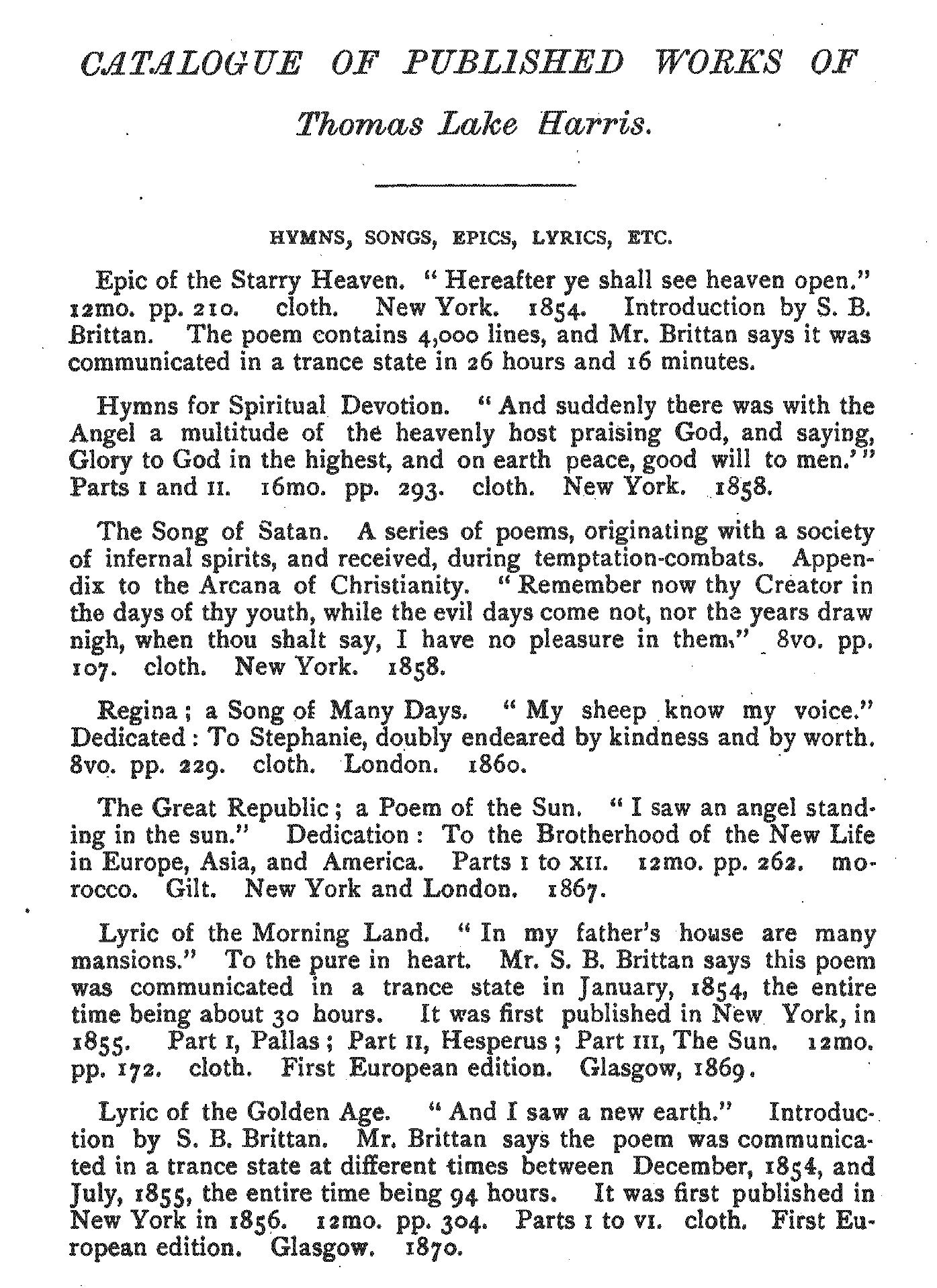 CATALOGUE OF PUBLISHED WORKS OF
Thomas Lake Harris.

HYMNS, SONGS, EPICS, LYRICS, ETC.

Epic of the Starry Heaven. "Hereafter ye shall see heaven open." 12mo. pp. 210. cloth. New York. 1854. Introduction by S. B. Brittan. The poem contains 4,000 lines, and Mr. Brittan says it was communicated in a trance state in 26 hours and 16 minutes.

Hymns for Spiritual Devotion. "And suddenly there was with the Angel a multitude of the heavenly host praising God, and saying, Glory to God in the highest, and on earth peace, good will to men.'" Parts I and II. 16mo. pp. 293. cloth. New York. 1858.

The Song of Satan. A series of poems, originating with a society of infernal spirits, and received, during temptation-combats. Appendix to the Arcana of Christianity. "Remember now thy Creator in the days of thy youth, while the evil days come not, nor the years draw nigh, when thou shalt say, I have no pleasure in them." 8vo. pp. 107. cloth. New York. 1858.

Regina; a Song of Many Days. "My sheep know my voice." Dedicated: To Stephanie, doubly endeared by kindness and by worth. 8vo. pp. 229. cloth. London. 1860.

The Great Republic; a Poem of the Sun. "I saw an angel standing in the sun." Dedication: To the Brotherhood of the New Life in Europe, Asia, and America. Parts I to XII. 12mo. pp. 262. morocco. Gilt. New York and London. 1867.

Lyric of the Morning Land. "In my father's house are many mansions." To the pure in heart. Mr. S. B. Brittan says this poem was communicated in a trance state in January, 1854, the entire time being about 30 hours. It was first published in New York, in 1855. Part I, Pallas; Part II, Hesperus; Part III, The Sun. 12mo. pp. 172. cloth. First European edition. Glasgow, 1869.

Lyric of the Golden Age. "And I saw a new earth." Introduction by S. B. Brittan. Mr. Brittan says the poem was communicated in a trance state at different times between December, 1854, and July, 1855, the entire time being 94 hours. It was first published in New York in 1856. 12mo. pp. 304. Parts I to VI. cloth. First European edition. Glasgow. 1870.